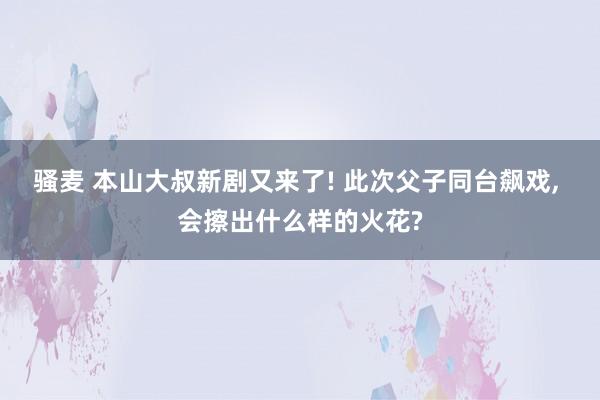 骚麦 本山大叔新剧又来了! 此次父子同台飙戏, 会擦出什么样的火花?